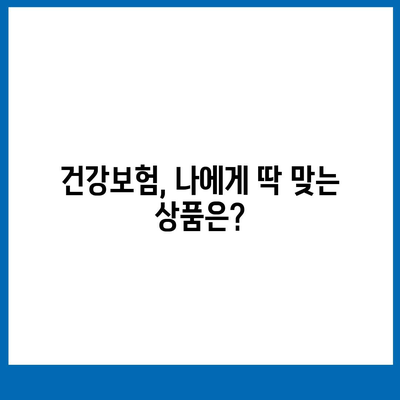 건강보험, 나에게 딱 맞는 상품은?